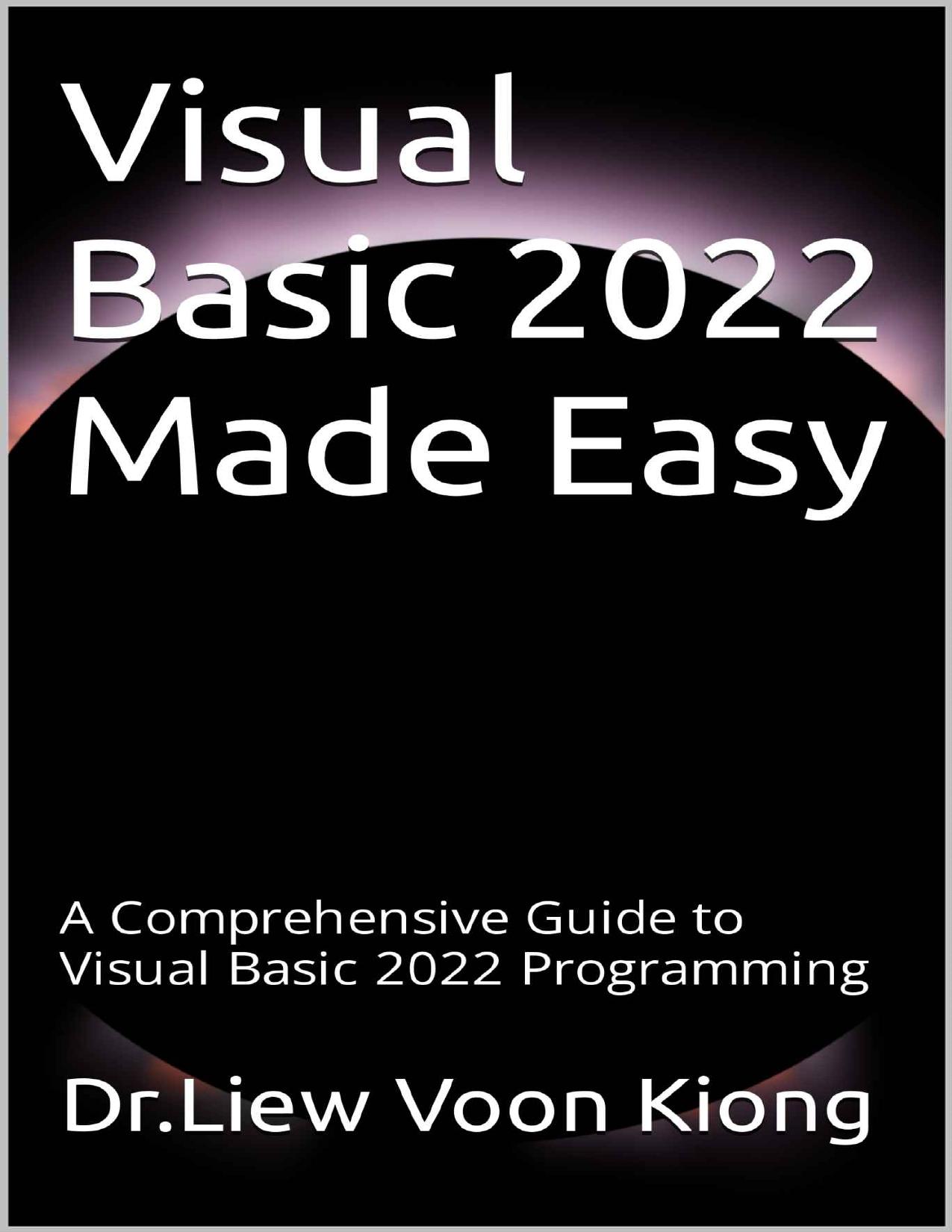 Visual Basic 2022 Made Easy

A Comprehensive Guide to Visual Basic 2022 Programming

Dr.Liew Voon Kiong